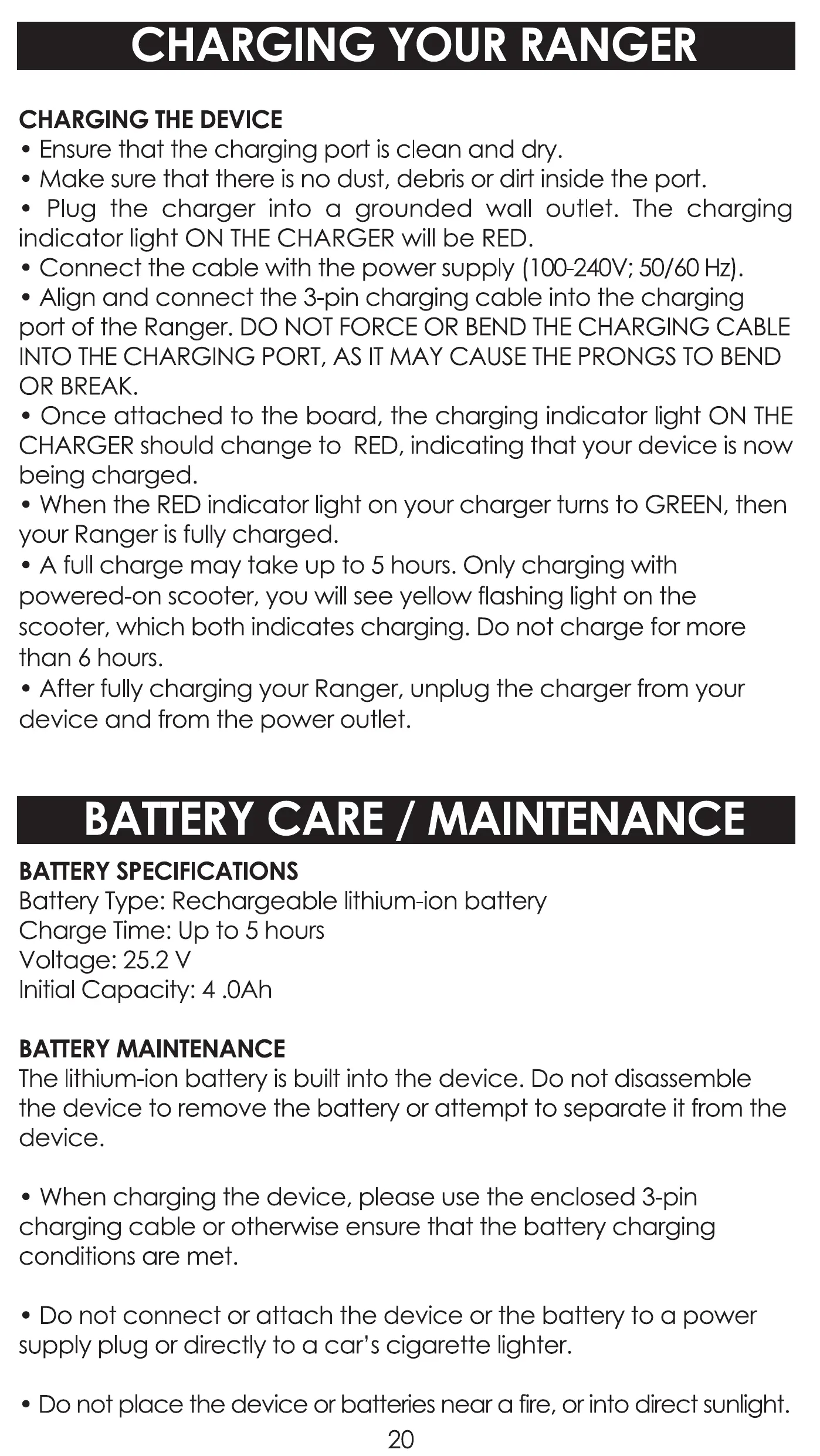 CHARGING YOUR RANGER

CHARGING THE DEVICE
• Ensure that the charging port is clean and dry.
• Make sure that there is no dust, debris or dirt inside the port.
• Plug the charger into a grounded wall outlet. The charging indicator light ON THE CHARGER will be RED.
• Connect the cable with the power supply (100-240V; 50/60 Hz).
• Align and connect the 3-pin charging cable into the charging port of the Ranger. DO NOT FORCE OR BEND THE CHARGING CABLE INTO THE CHARGING PORT, AS IT MAY CAUSE THE PRONGS TO BEND OR BREAK.
• Once attached to the board, the charging indicator light ON THE CHARGER should change to RED, indicating that your device is now being charged.
• When the RED indicator light on your charger turns to GREEN, then your Ranger is fully charged.
• A full charge may take up to 5 hours. Only charging with powered-on scooter, you will see yellow flashing light on the scooter, which both indicates charging. Do not charge for more than 6 hours.
• After fully charging your Ranger, unplug the charger from your device and from the power outlet.

BATTERY CARE / MAINTENANCE

BATTERY SPECIFICATIONS
Battery Type: Rechargeable lithium-ion battery
Charge Time: Up to 5 hours
Voltage: 25.2 V
Initial Capacity: 4 .0Ah

BATTERY MAINTENANCE
The lithium-ion battery is built into the device. Do not disassemble the device to remove the battery or attempt to separate it from the device.

• When charging the device, please use the enclosed 3-pin charging cable or otherwise ensure that the battery charging conditions are met.

• Do not connect or attach the device or the battery to a power supply plug or directly to a car's cigarette lighter.

• Do not place the device or batteries near a fire, or into direct sunlight.

20